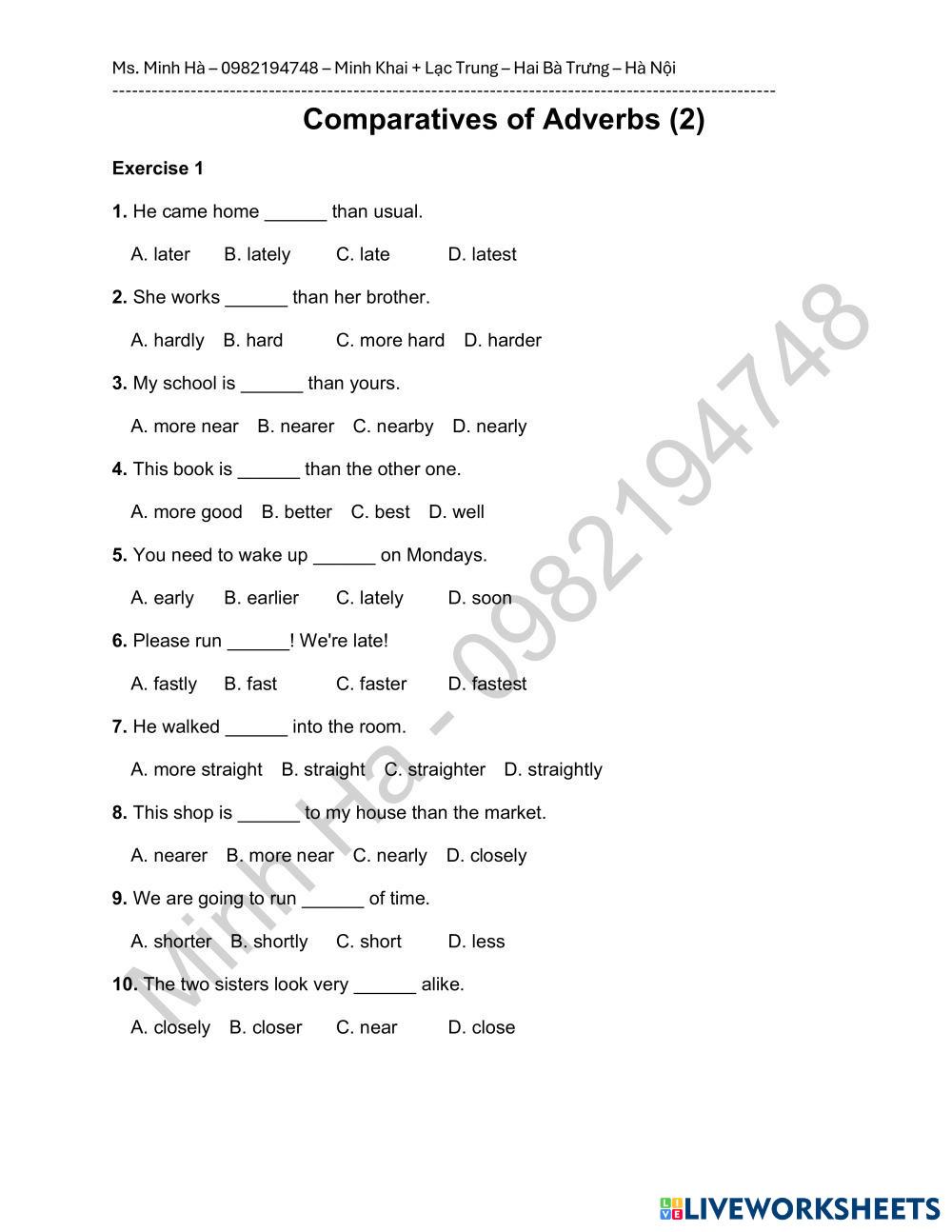 Ms. Minh Hà – 0982194748 – Minh Khai + Lạc Trung – Hai Bà Trưng – Hà Nội

Comparatives of Adverbs (2)

Exercise 1

1. He came home ______ than usual.

A. later B. lately C. late D. latest

2. She works ______ than her brother.

A. hardly B. hard C. more hard D. harder

3. My school is ______ than yours.

A. more near B. nearer C. nearby D. nearly

4. This book is ______ than the other one.

A. more good B. better C. best D. well

5. You need to wake up ______ on Mondays.

A. early B. earlier C. lately D. soon

6. Please run ______! We're late!

A. fastly B. fast C. faster D. fastest

7. He walked ______ into the room.

A. more straight B. straight C. straighter D. straightly

8. This shop is ______ to my house than the market.

A. nearer B. more near C. nearly D. closely

9. We are going to run ______ of time.

A. shorter B. shortly C. short D. less

10. The two sisters look very ______ alike.

A. closely B. closer C. near D. close

Minh Hà - 0982194748

LIVEWORKSHEETS